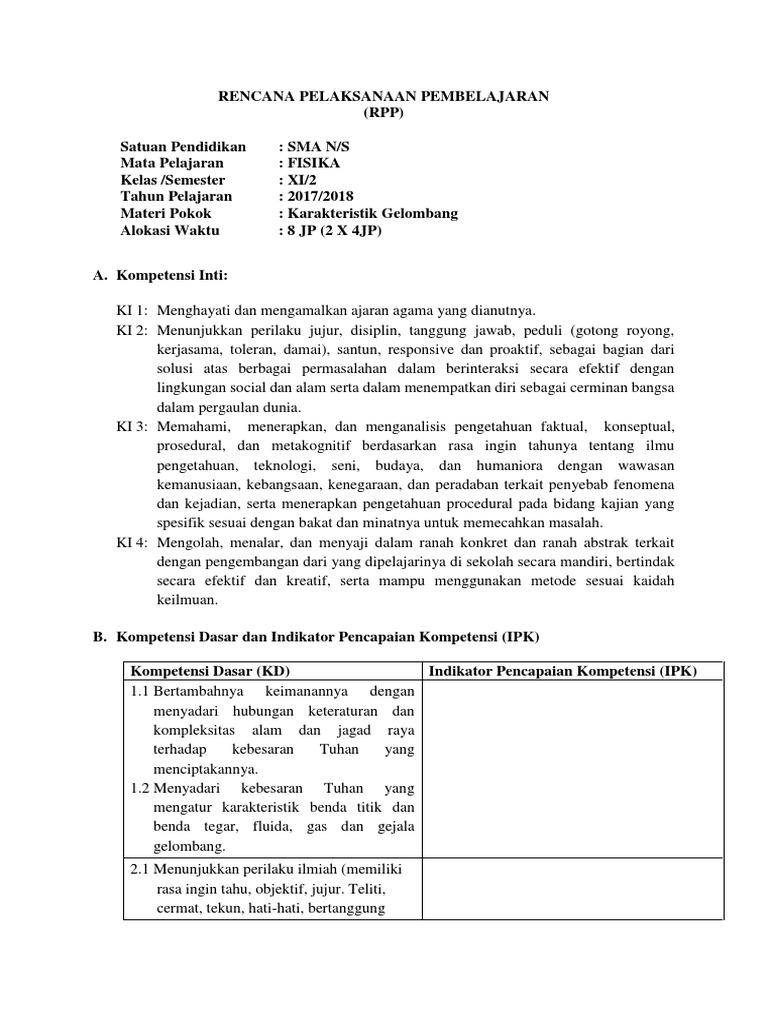 RENCANA PELAKSANAAN PEMBELAJARAN
(RPP)

Satuan Pendidikan : SMA N/S
Mata Pelajaran : FISIKA
Kelas /Semester : XI/2
Tahun Pelajaran : 2017/2018
Materi Pokok : Karakteristik Gelombang
Alokasi Waktu : 8 JP (2 X 4JP)

A. Kompetensi Inti:

KI 1: Menghayati dan mengamalkan ajaran agama yang dianutnya.
KI 2: Menunjukkan perilaku jujur, disiplin, tanggung jawab, peduli (gotong royong, kerjasama, toleran, damai), santun, responsive dan proaktif, sebagai bagian dari solusi atas berbagai permasalahan dalam berinteraksi secara efektif dengan lingkungan social dan alam serta dalam menempatkan diri sebagai cerminan bangsa dalam pergaulan dunia.
KI 3: Memahami, menerapkan, dan menganalisis pengetahuan faktual, konseptual, prosedural, dan metakognitif berdasarkan rasa ingin tahunya tentang ilmu pengetahuan, teknologi, seni, budaya, dan humaniora dengan wawasan kemanusiaan, kebangsaan, kenegaraan, dan peradaban terkait penyebab fenomena dan kejadian, serta menerapkan pengetahuan procedural pada bidang kajian yang spesifik sesuai dengan bakat dan minatnya untuk memecahkan masalah.
KI 4: Mengolah, menalar, dan menyaji dalam ranah konkret dan ranah abstrak terkait dengan pengembangan dari yang dipelajarinya di sekolah secara mandiri, bertindak secara efektif dan kreatif, serta mampu menggunakan metode sesuai kaidah keilmuan.

B. Kompetensi Dasar dan Indikator Pencapaian Kompetensi (IPK)

| Kompetensi Dasar (KD) | Indikator Pencapaian Kompetensi (IPK) |
|---|---|
| 1.1 Bertambahnya keimanannya dengan menyadari hubungan keteraturan dan kompleksitas alam dan jagad raya terhadap kebesaran Tuhan yang menciptakannya. 1.2 Menyadari kebesaran Tuhan yang mengatur karakteristik benda titik dan benda tegar, fluida, gas dan gejala gelombang. | |
| 2.1 Menunjukkan perilaku ilmiah (memiliki rasa ingin tahu, objektif, jujur. Teliti, cermat, tekun, hati-hati, bertanggung | |